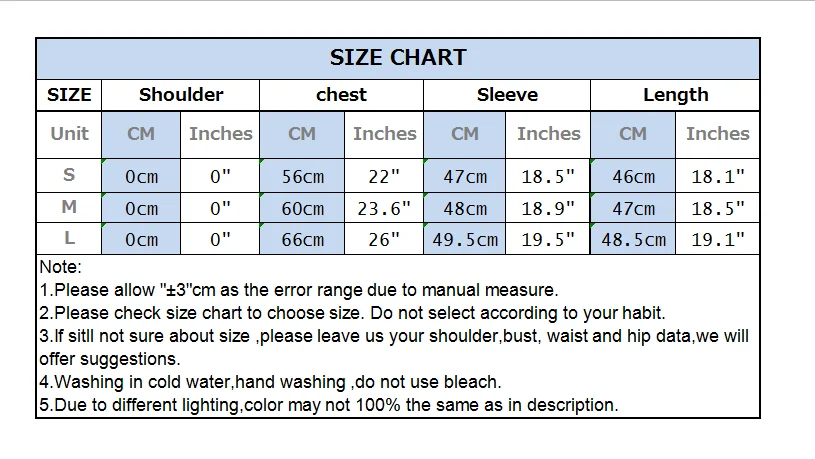 SIZE CHART

| SIZE | Shoulder | | chest | | Sleeve | | Length | |
|---|---|---|---|---|---|---|---|---|
| Unit | CM | Inches | CM | Inches | CM | Inches | CM | Inches |
| S | 0cm | 0" | 56cm | 22" | 47cm | 18.5" | 46cm | 18.1" |
| M | 0cm | 0" | 60cm | 23.6" | 48cm | 18.9" | 47cm | 18.5" |
| L | 0cm | 0" | 66cm | 26" | 49.5cm | 19.5" | 48.5cm | 19.1" |

Note:
1.Please allow "±3"cm as the error range due to manual measure.
2.Please check size chart to choose size. Do not select according to your habit.
3.If sitll not sure about size ,please leave us your shoulder,bust, waist and hip data,we will offer suggestions.
4.Washing in cold water,hand washing ,do not use bleach.
5.Due to different lighting,color may not 100% the same as in description.